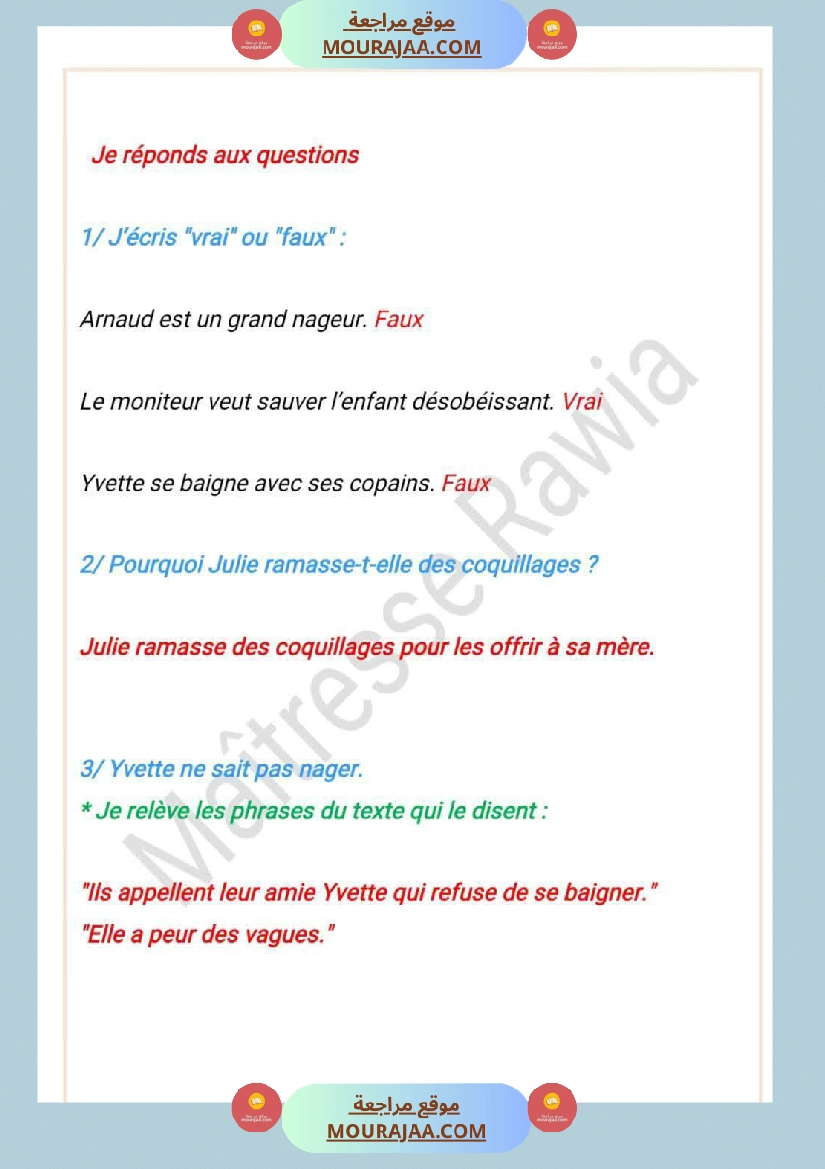 موقع مراجعة
MOURAJAA.COM

Je réponds aux questions

1/ J'écris "vrai" ou "faux" :

Arnaud est un grand nageur. Faux

Le moniteur veut sauver l'enfant désobéissant. Vrai

Yvette se baigne avec ses copains. Faux

2/ Pourquoi Julie ramasse-t-elle des coquillages ?

Julie ramasse des coquillages pour les offrir à sa mère.

3/ Yvette ne sait pas nager.
* Je relève les phrases du texte qui le disent :

"Ils appellent leur amie Yvette qui refuse de se baigner."
"Elle a peur des vagues."

Maîtresse Rawia

موقع مراجعة
MOURAJAA.COM